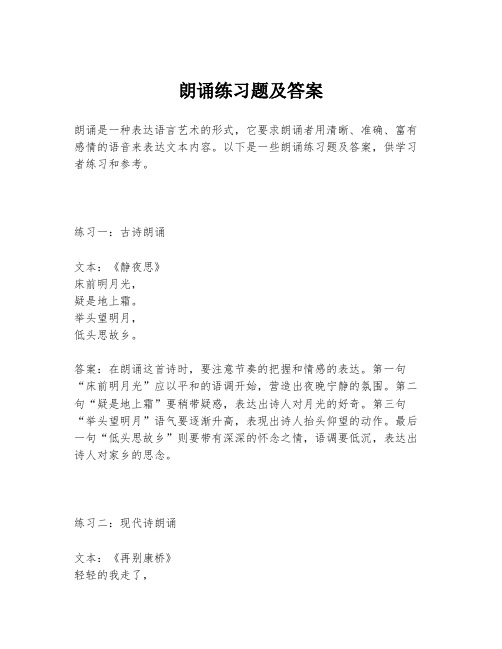 朗诵练习题及答案

朗诵是一种表达语言艺术的形式，它要求朗诵者用清晰、准确、富有感情的语音来表达文本内容。以下是一些朗诵练习题及答案，供学习者练习和参考。

练习一：古诗朗诵

文本：《静夜思》
床前明月光，
疑是地上霜。
举头望明月，
低头思故乡。

答案：在朗诵这首诗时，要注意节奏的把握和情感的表达。第一句“床前明月光”应以平和的语调开始，营造出夜晚宁静的氛围。第二句“疑是地上霜”要稍带疑惑，表达出诗人对月光的好奇。第三句“举头望明月”语气要逐渐升高，表现出诗人抬头仰望的动作。最后一句“低头思故乡”则要带有深深的怀念之情，语调要低沉，表达出诗人对家乡的思念。

练习二：现代诗朗诵

文本：《再别康桥》
轻轻的我走了，